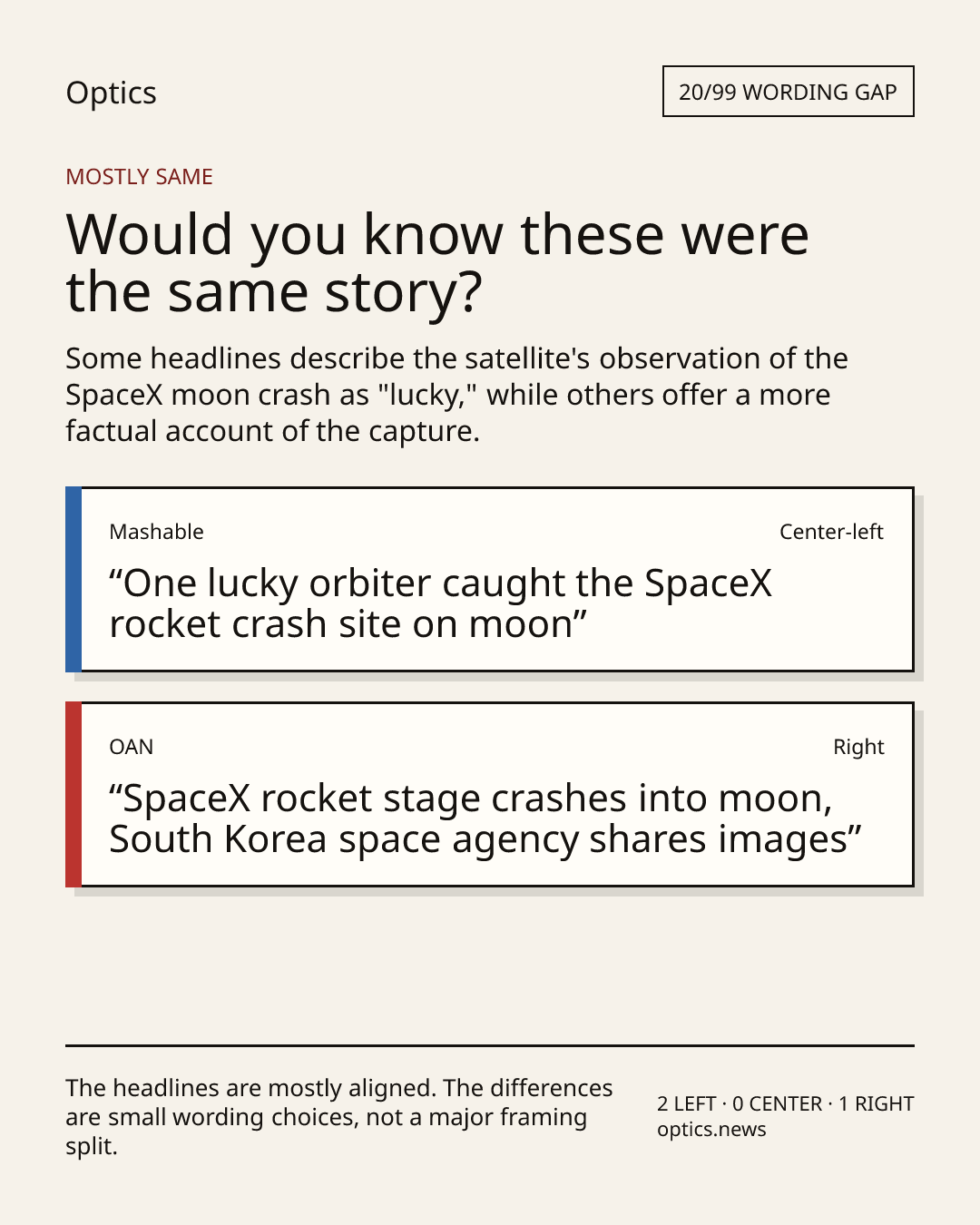 Optics

20/99 WORDING GAP

MOSTLY SAME

Would you know these were the same story?

Some headlines describe the satellite's observation of the SpaceX moon crash as "lucky," while others offer a more factual account of the capture.

Mashable

Center-left

“One lucky orbiter caught the SpaceX rocket crash site on moon”

OAN

Right

“SpaceX rocket stage crashes into moon, South Korea space agency shares images”

The headlines are mostly aligned. The differences are small wording choices, not a major framing split.

2 LEFT · 0 CENTER · 1 RIGHT
optics.news